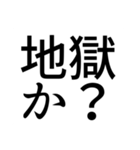 地獄
か？